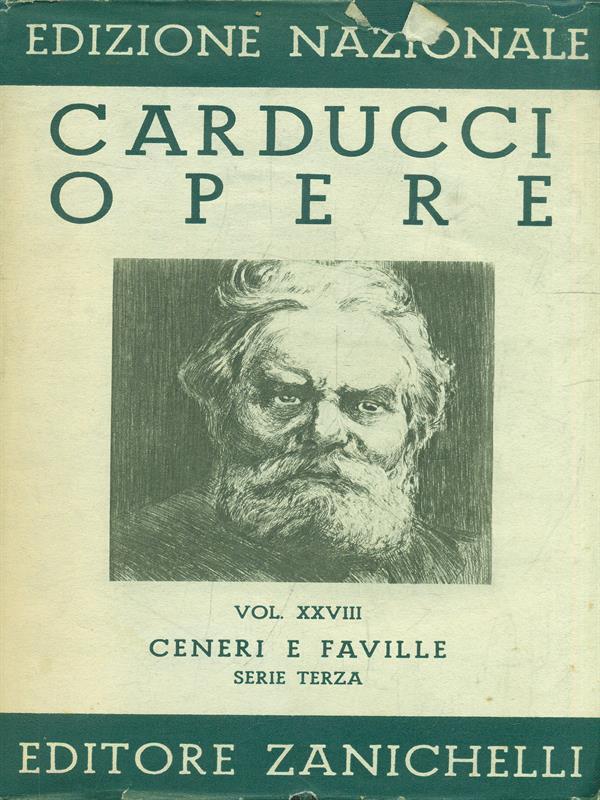 EDIZIONE NAZIONALE

CARDUCCI
OPERE

VOL. XXVIII

CENERI E FAVILLE
SERIE TERZA

EDITORE ZANICHELLI